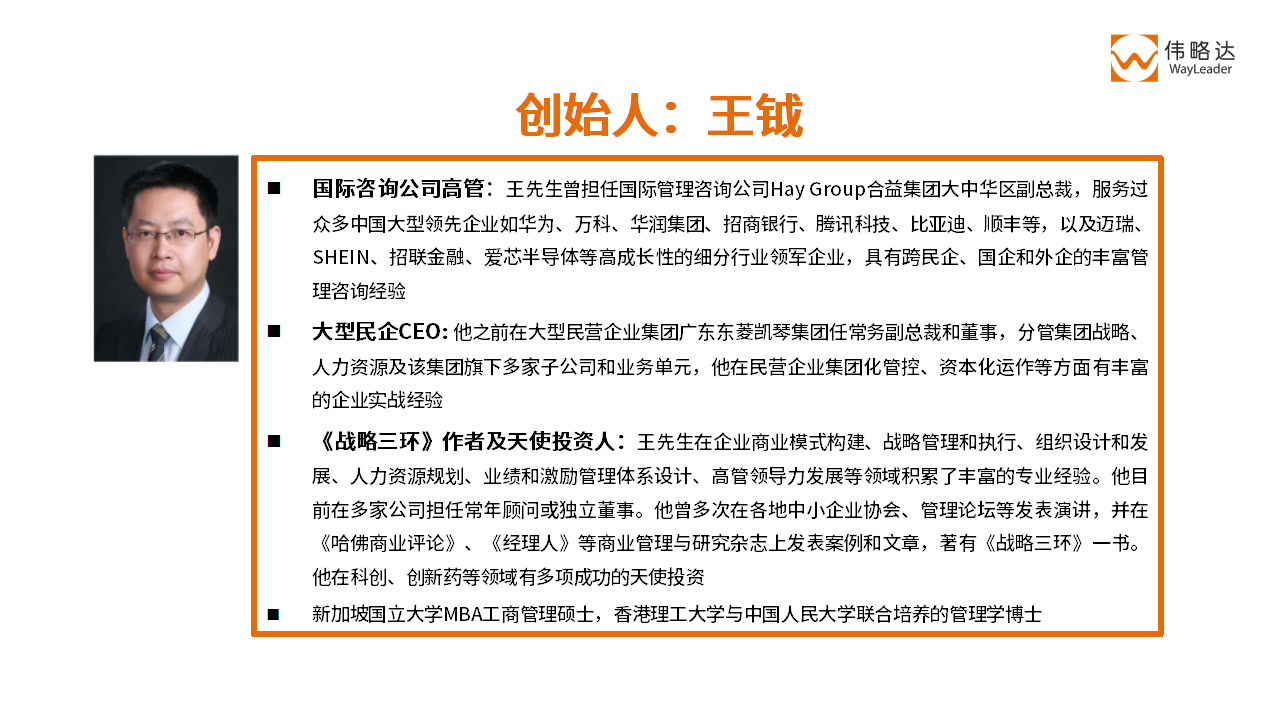 伟略达
WayLeader

创始人：王钺

■ 国际咨询公司高管：王先生曾担任国际管理咨询公司Hay Group合益集团大中华区副总裁，服务过众多中国大型领先企业如华为、万科、华润集团、招商银行、腾讯科技、比亚迪、顺丰等，以及迈瑞、SHEIN、招联金融、爱芯半导体等高成长性的细分行业领军企业，具有跨民企、国企和外企的丰富管理咨询经验

■ 大型民企CEO: 他之前在大型民营企业集团广东东菱凯琴集团任常务副总裁和董事，分管集团战略、人力资源及该集团旗下多家子公司和业务单元，他在民营企业集团化管控、资本化运作等方面有丰富的企业实战经验

■ 《战略三环》作者及天使投资人：王先生在企业商业模式构建、战略管理和执行、组织设计和发展、人力资源规划、业绩和激励管理体系设计、高管领导力发展等领域积累了丰富的专业经验。他目前在多家公司担任常年顾问或独立董事。他曾多次在各地中小企业协会、管理论坛等发表演讲，并在《哈佛商业评论》、《经理人》等商业管理与研究杂志上发表案例和文章，著有《战略三环》一书。他在科创、创新药等领域有多项成功的天使投资

■ 新加坡国立大学MBA工商管理硕士，香港理工大学与中国人民大学联合培养的管理学博士